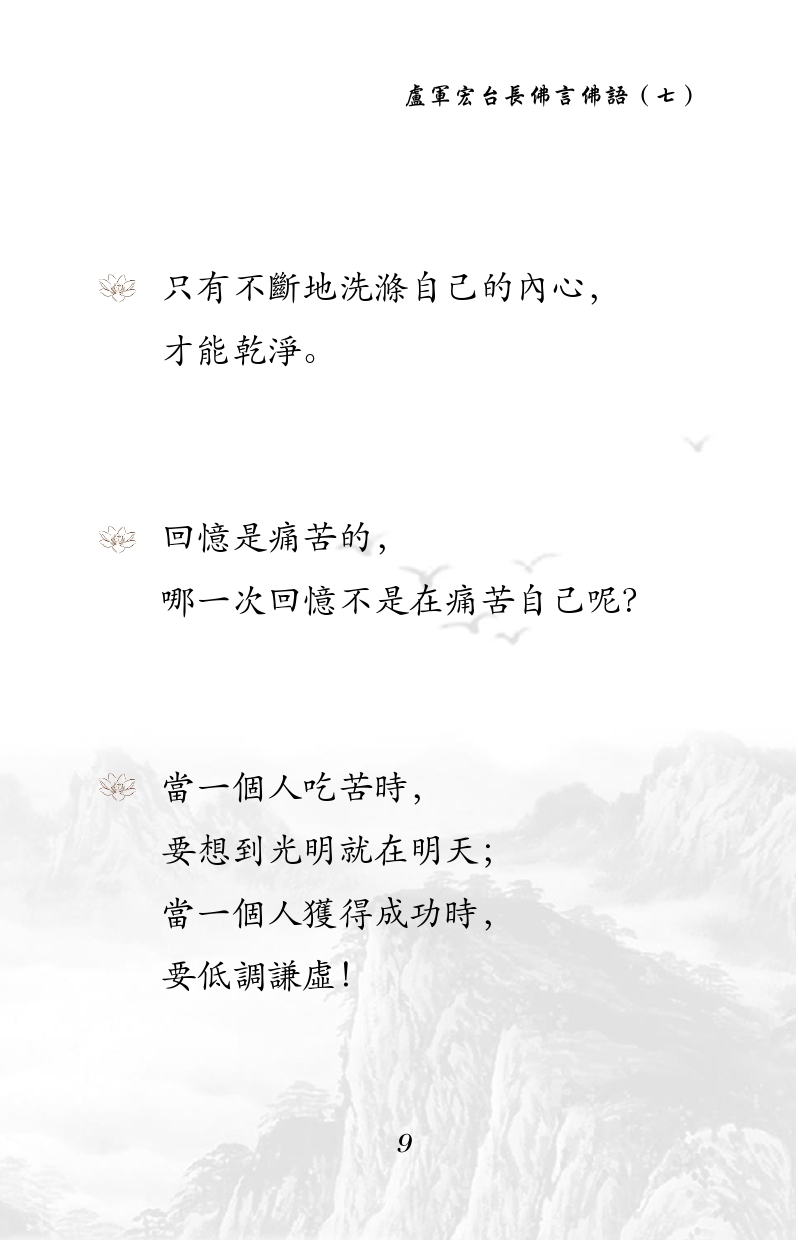 盧軍宏台長佛言佛語（七）

只有不斷地洗滌自己的內心，
才能乾淨。

回憶是痛苦的，
哪一次回憶不是在痛苦自己呢？

當一個人吃苦時，
要想到光明就在明天；
當一個人獲得成功時，
要低調謙虛！

9